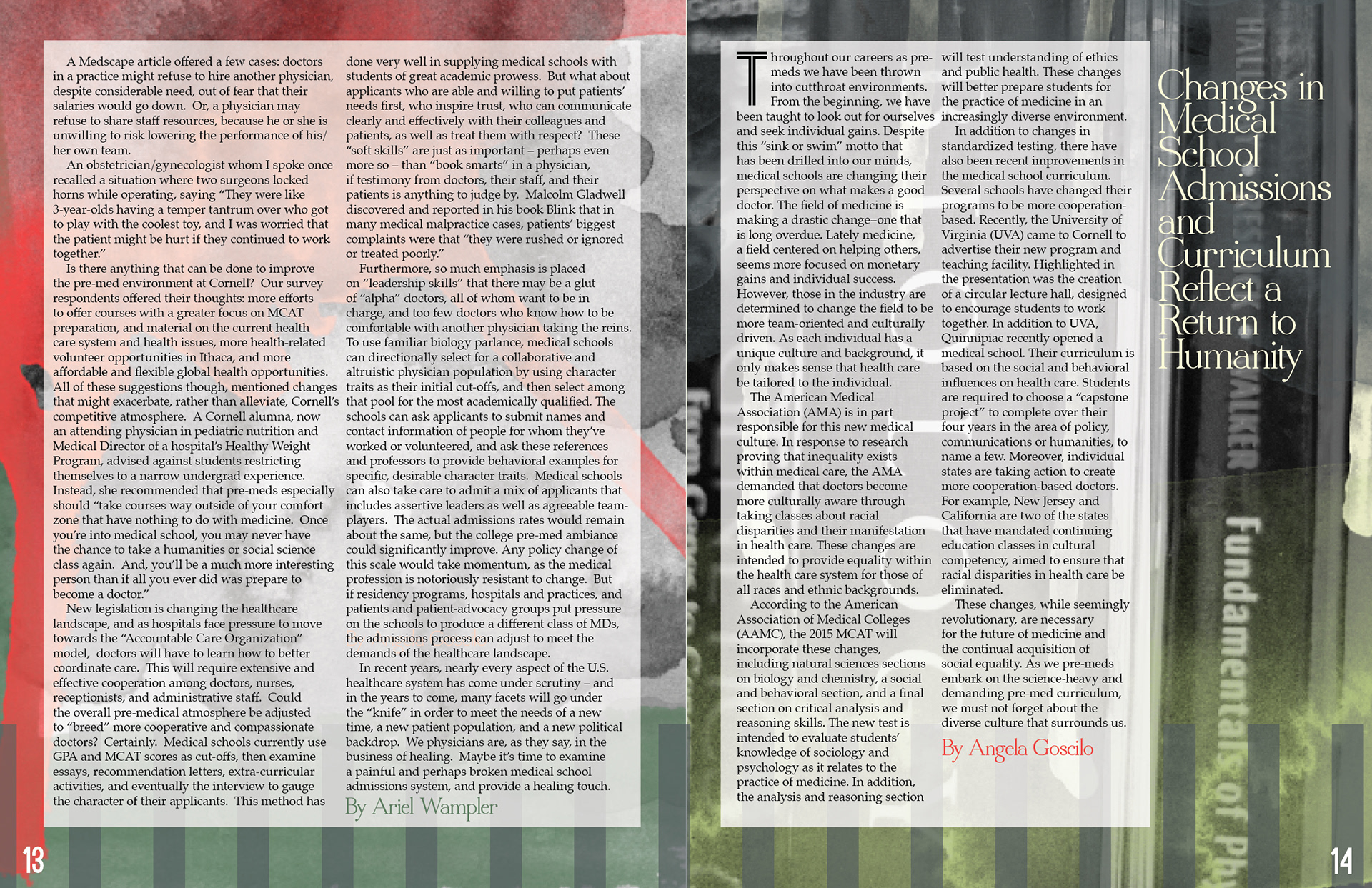 A Medscape article offered a few cases: doctors in a practice might refuse to hire another physician, despite considerable need, out of fear that their salaries would go down. Or, a physician may refuse to share staff resources, because he or she is unwilling to risk lowering the performance of his/her own team.

An obstetrician/gynecologist whom I spoke once recalled a situation where two surgeons locked horns while operating, saying "They were like 3-year-olds having a temper tantrum over who got to play with the coolest toy, and I was worried that the patient might be hurt if they continued to work together."

Is there anything that can be done to improve the pre-med environment at Cornell? Our survey respondents offered their thoughts: more efforts to offer courses with a greater focus on MCAT preparation, and material on the current health care system and health issues, more health-related volunteer opportunities in Ithaca, and more affordable and flexible global health opportunities. All of these suggestions though, mentioned changes that might exacerbate, rather than alleviate, Cornell's competitive atmosphere. A Cornell alumna, now an attending physician in pediatric nutrition and Medical Director of a hospital's Healthy Weight Program, advised against students restricting themselves to a narrow undergrad experience. Instead, she recommended that pre-meds especially should "take courses way outside of your comfort zone that have nothing to do with medicine. Once you're into medical school, you may never have the chance to take a humanities or social science class again. And, you'll be a much more interesting person than if all you ever did was prepare to become a doctor."

New legislation is changing the healthcare landscape, and as hospitals face pressure to move towards the "Accountable Care Organization" model, doctors will have to learn how to better coordinate care. This will require extensive and effective cooperation among doctors, nurses, receptionists, and administrative staff. Could the overall pre-medical atmosphere be adjusted to "breed" more cooperative and compassionate doctors? Certainly. Medical schools currently use GPA and MCAT scores as cut-offs, then examine essays, recommendation letters, extra-curricular activities, and eventually the interview to gauge the character of their applicants. This method has done very well in supplying medical schools with students of great academic prowess. But what about applicants who are able and willing to put patients' needs first, who inspire trust, who can communicate clearly and effectively with their colleagues and patients, as well as treat them with respect? These "soft skills" are just as important – perhaps even more so – than "book smarts" in a physician, if testimony from doctors, their staff, and their patients is anything to judge by. Malcolm Gladwell discovered and reported in his book Blink that in many medical malpractice cases, patients' biggest complaints were that "they were rushed or ignored or treated poorly."

Furthermore, so much emphasis is placed on "leadership skills" that there may be a glut of "alpha" doctors, all of whom want to be in charge, and too few doctors who know how to be comfortable with another physician taking the reins. To use familiar biology parlance, medical schools can directionally select for a collaborative and altruistic physician population by using character traits as their initial cut-offs, and then select among that pool for the most academically qualified. The schools can ask applicants to submit names and contact information of people for whom they've worked or volunteered, and ask these references and professors to provide behavioral examples for specific, desirable character traits. Medical schools can also take care to admit a mix of applicants that includes assertive leaders as well as agreeable team-players. The actual admissions rates would remain about the same, but the college pre-med ambiance could significantly improve. Any policy change of this scale would take momentum, as the medical profession is notoriously resistant to change. But if residency programs, hospitals and practices, and patients and patient-advocacy groups put pressure on the schools to produce a different class of MDs, the admissions process can adjust to meet the demands of the healthcare landscape.

In recent years, nearly every aspect of the U.S. healthcare system has come under scrutiny – and in the years to come, many facets will go under the "knife" in order to meet the needs of a new time, a new patient population, and a new political backdrop. We physicians are, as they say, in the business of healing. Maybe it's time to examine a painful and perhaps broken medical school admissions system, and provide a healing touch.

By Ariel Wampler

13

Throughout our careers as pre-meds we have been thrown into cutthroat environments. From the beginning, we have been taught to look out for ourselves and seek individual gains. Despite this "sink or swim" motto that has been drilled into our minds, medical schools are changing their perspective on what makes a good doctor. The field of medicine is making a drastic change–one that is long overdue. Lately medicine, a field centered on helping others, seems more focused on monetary gains and individual success. However, those in the industry are determined to change the field to be more team-oriented and culturally driven. As each individual has a unique culture and background, it only makes sense that health care be tailored to the individual.

The American Medical Association (AMA) is in part responsible for this new medical culture. In response to research proving that inequality exists within medical care, the AMA demanded that doctors become more culturally aware through taking classes about racial disparities and their manifestation in health care. These changes are intended to provide equality within the health care system for those of all races and ethnic backgrounds.

According to the American Association of Medical Colleges (AAMC), the 2015 MCAT will incorporate these changes, including natural sciences sections on biology and chemistry, a social and behavioral section, and a final section on critical analysis and reasoning skills. The new test is intended to evaluate students' knowledge of sociology and psychology as it relates to the practice of medicine. In addition, the analysis and reasoning section will test understanding of ethics and public health. These changes will better prepare students for the practice of medicine in an increasingly diverse environment.

In addition to changes in standardized testing, there have also been recent improvements in the medical school curriculum. Several schools have changed their programs to be more cooperation-based. Recently, the University of Virginia (UVA) came to Cornell to advertise their new program and teaching facility. Highlighted in the presentation was the creation of a circular lecture hall, designed to encourage students to work together. In addition to UVA, Quinnipiac recently opened a medical school. Their curriculum is based on the social and behavioral influences on health care. Students are required to choose a "capstone project" to complete over their four years in the area of policy, communications or humanities, to name a few. Moreover, individual states are taking action to create more cooperation-based doctors. For example, New Jersey and California are two of the states that have mandated continuing education classes in cultural competency, aimed to ensure that racial disparities in health care be eliminated.

These changes, while seemingly revolutionary, are necessary for the future of medicine and the continual acquisition of social equality. As we pre-meds embark on the science-heavy and demanding pre-med curriculum, we must not forget about the diverse culture that surrounds us.

By Angela Goscilo

Changes in Medical School Admissions and Curriculum Reflect a Return to Humanity

14